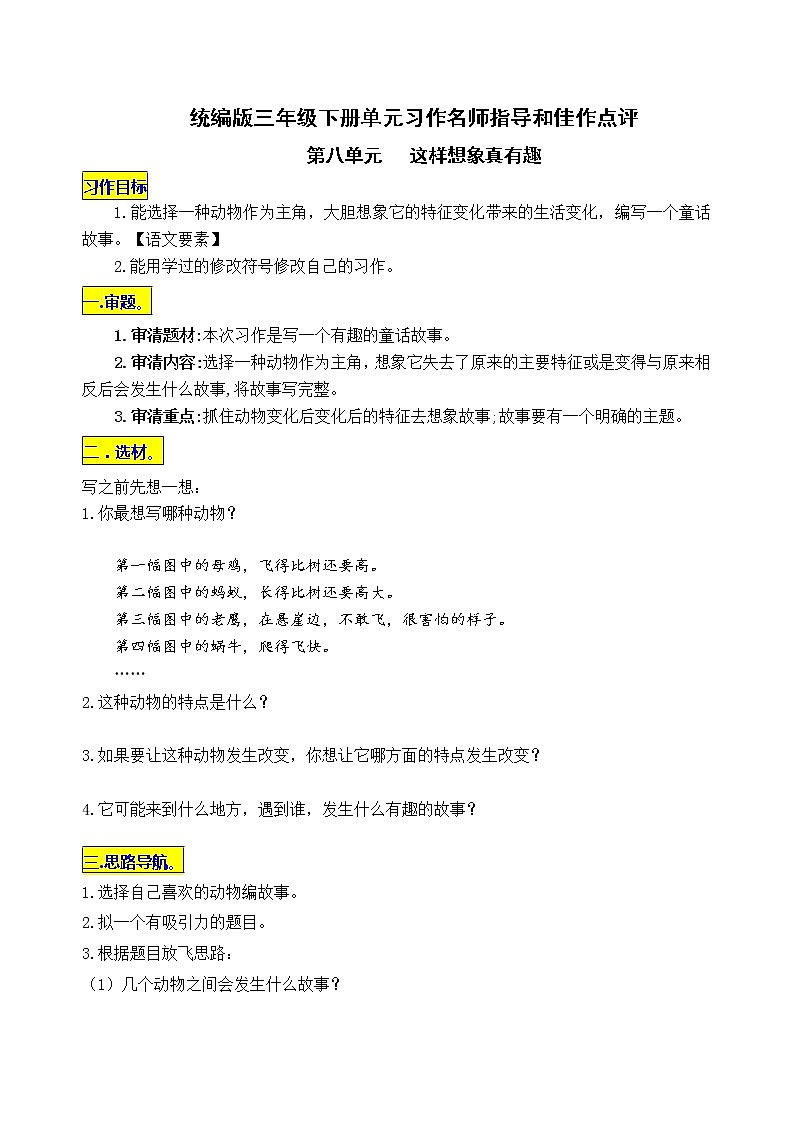 统编版三年级下册单元习作名师指导和佳作点评

第八单元　这样想象真有趣

习作目标

1.能选择一种动物作为主角，大胆想象它的特征变化带来的生活变化，编写一个童话故事。【语文要素】

2.能用学过的修改符号修改自己的习作。

一.审题。

1.审清题材:本次习作是写一个有趣的童话故事。

2.审清内容:选择一种动物作为主角，想象它失去了原来的主要特征或是变得与原来相反后会发生什么故事,将故事写完整。

3.审清重点:抓住动物变化后变化后的特征去想象故事;故事要有一个明确的主题。

二．选材。

写之前先想一想：

1.你最想写哪种动物？

第一幅图中的母鸡，飞得比树还要高。

第二幅图中的蚂蚁，长得比树还要高大。

第三幅图中的老鹰，在悬崖边，不敢飞，很害怕的样子。

第四幅图中的蜗牛，爬得飞快。

……

2.这种动物的特点是什么？

3.如果要让这种动物发生改变，你想让它哪方面的特点发生改变？

4.它可能来到什么地方，遇到谁，发生什么有趣的故事？

三.思路导航。

1.选择自己喜欢的动物编故事。

2.拟一个有吸引力的题目。

3.根据题目放飞思路：

（1）几个动物之间会发生什么故事？